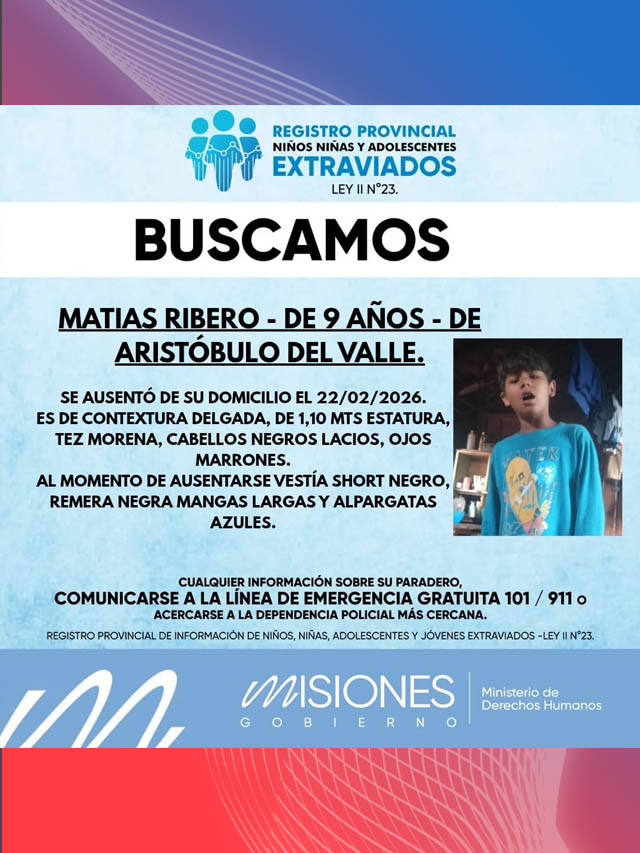 REGISTRO PROVINCIAL
NIÑOS NIÑAS Y ADOLESCENTES
EXTRAVIADOS
LEY II N°23.

BUSCAMOS

MATIAS RIBERO - DE 9 AÑOS - DE ARISTÓBULO DEL VALLE.

SE AUSENTÓ DE SU DOMICILIO EL 22/02/2026.
ES DE CONTEXTURA DELGADA, DE 1,10 MTS ESTATURA, TEZ MORENA, CABELLOS NEGROS LACIOS, OJOS MARRONES.
AL MOMENTO DE AUSENTARSE VESTÍA SHORT NEGRO, REMERA NEGRA MANGAS LARGAS Y ALPARGATAS AZULES.

CUALQUIER INFORMACIÓN SOBRE SU PARADERO,
COMUNICARSE A LA LÍNEA DE EMERGENCIA GRATUITA 101 / 911 o
ACERCARSE A LA DEPENDENCIA POLICIAL MÁS CERCANA.

REGISTRO PROVINCIAL DE INFORMACIÓN DE NIÑOS, NIÑAS, ADOLESCENTES Y JÓVENES EXTRAVIADOS -LEY II N°23.

MISIONES
GOBIERNO

Ministerio de
Derechos Humanos